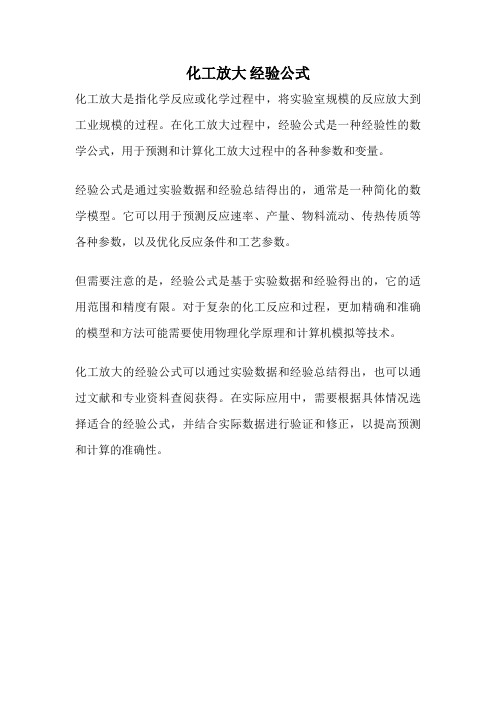 化工放大 经验公式

化工放大是指化学反应或化学过程中，将实验室规模的反应放大到工业规模的过程。在化工放大过程中，经验公式是一种经验性的数学公式，用于预测和计算化工放大过程中的各种参数和变量。

经验公式是通过实验数据和经验总结得出的，通常是一种简化的数学模型。它可以用于预测反应速率、产量、物料流动、传热传质等各种参数，以及优化反应条件和工艺参数。

但需要注意的是，经验公式是基于实验数据和经验得出的，它的适用范围和精度有限。对于复杂的化工反应和过程，更加精确和准确的模型和方法可能需要使用物理化学原理和计算机模拟等技术。

化工放大的经验公式可以通过实验数据和经验总结得出，也可以通过文献和专业资料查阅获得。在实际应用中，需要根据具体情况选择适合的经验公式，并结合实际数据进行验证和修正，以提高预测和计算的准确性。